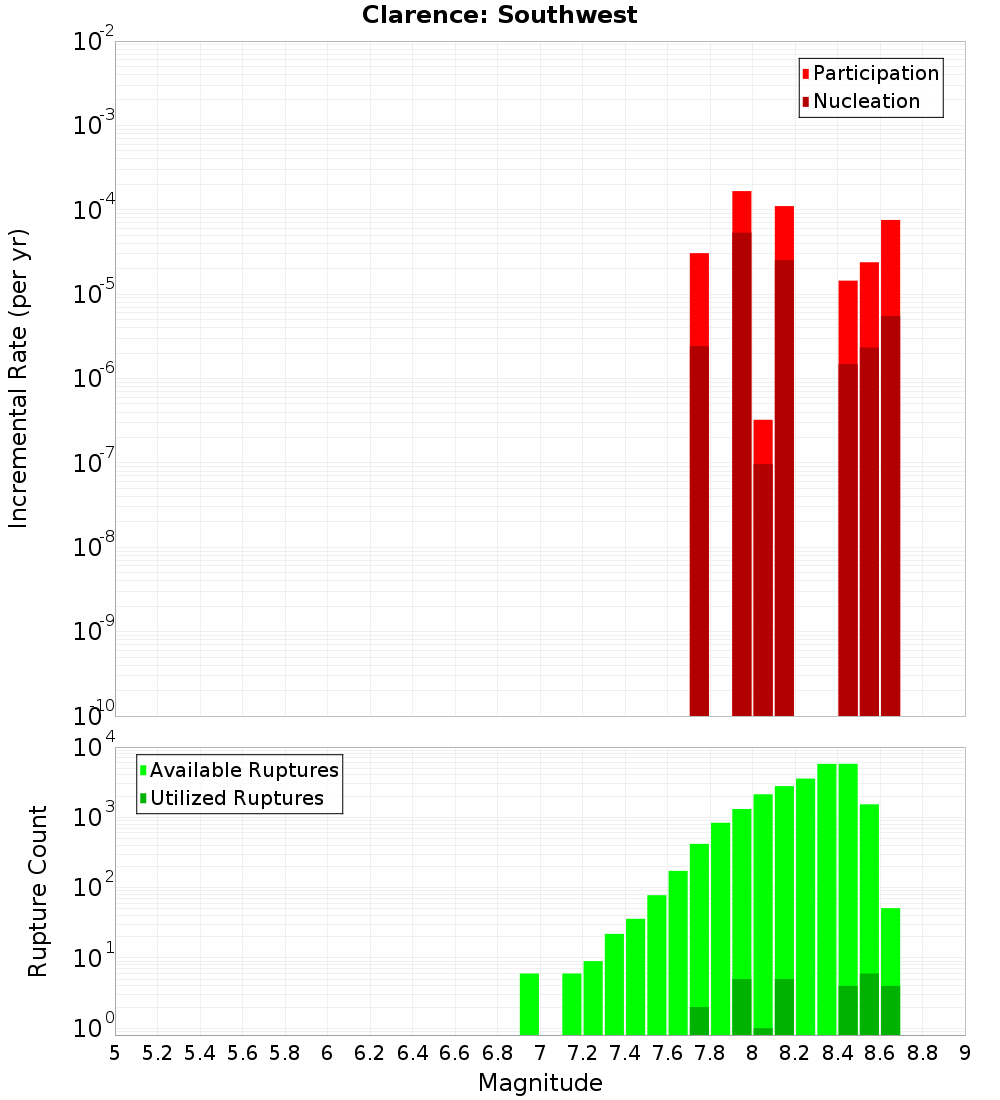 Clarence: Southwest

Participation
Nucleation

Incremental Rate (per yr)

$10^{-2}$
$10^{-3}$
$10^{-4}$
$10^{-5}$
$10^{-6}$
$10^{-7}$
$10^{-8}$
$10^{-9}$
$10^{-10}$

Available Ruptures
Utilized Ruptures

Rupture Count

$10^{4}$
$10^{3}$
$10^{2}$
$10^{1}$
$10^{0}$

5 5.2 5.4 5.6 5.8 6 6.2 6.4 6.6 6.8 7 7.2 7.4 7.6 7.8 8 8.2 8.4 8.6 8.8 9

Magnitude